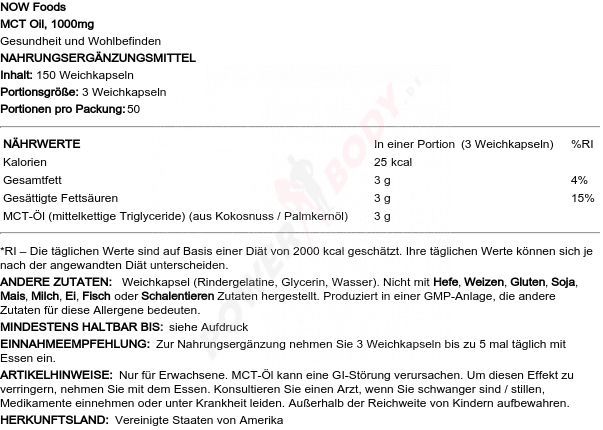 NOW Foods
MCT Oil, 1000mg
Gesundheit und Wohlbefinden
NAHRUNGSERGÄNZUNGSMITTEL
Inhalt: 150 Weichkapseln
Portionsgröße: 3 Weichkapseln
Portionen pro Packung: 50

| NÄHRWERTE | In einer Portion (3 Weichkapseln) | %RI |
|---|---|---|
| Kalorien | 25 kcal | |
| Gesamtfett | 3 g | 4% |
| Gesättigte Fettsäuren | 3 g | 15% |
| MCT-Öl (mittelkettige Triglyceride) (aus Kokosnuss / Palmkernöl) | 3 g | |

*RI – Die täglichen Werte sind auf Basis einer Diät von 2000 kcal geschätzt. Ihre täglichen Werte können sich je nach der angewandten Diät unterscheiden.

ANDERE ZUTATEN: Weichkapsel (Rindergelatine, Glycerin, Wasser). Nicht mit Hefe, Weizen, Gluten, Soja, Mais, Milch, Ei, Fisch oder Schalentieren Zutaten hergestellt. Produziert in einer GMP-Anlage, die andere Zutaten für diese Allergene bedeuten.

MINDESTENS HALTBAR BIS: siehe Aufdruck

EINNAHMEEMPFEHLUNG: Zur Nahrungsergänzung nehmen Sie 3 Weichkapseln bis zu 5 mal täglich mit Essen ein.

ARTIKELHINWEISE: Nur für Erwachsene. MCT-Öl kann eine GI-Störung verursachen. Um diesen Effekt zu verringern, nehmen Sie mit dem Essen. Konsultieren Sie einen Arzt, wenn Sie schwanger sind / stillen, Medikamente einnehmen oder unter Krankheit leiden. Außerhalb der Reichweite von Kindern aufbewahren.

HERKUNFTSLAND: Vereinigte Staaten von Amerika